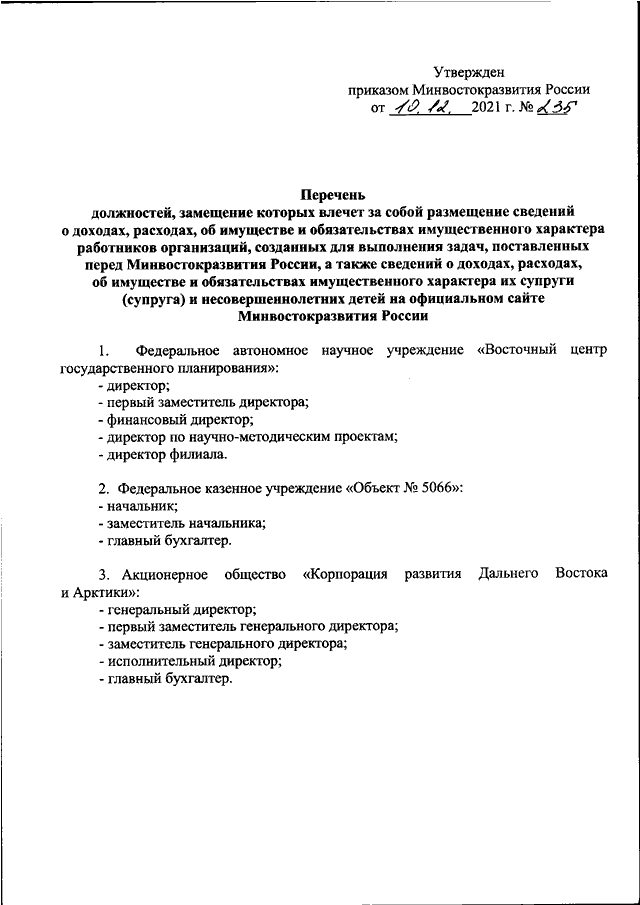 Утвержден
приказом Минвостокразвития России
от 10.12. 2021 г. № 235

Перечень
должностей, замещение которых влечет за собой размещение сведений о доходах, расходах, об имуществе и обязательствах имущественного характера работников организаций, созданных для выполнения задач, поставленных перед Минвостокразвития России, а также сведений о доходах, расходах, об имуществе и обязательствах имущественного характера их супруги (супруга) и несовершеннолетних детей на официальном сайте Минвостокразвития России

1. Федеральное автономное научное учреждение «Восточный центр государственного планирования»:
- директор;
- первый заместитель директора;
- финансовый директор;
- директор по научно-методическим проектам;
- директор филиала.

2. Федеральное казенное учреждение «Объект № 5066»:
- начальник;
- заместитель начальника;
- главный бухгалтер.

3. Акционерное общество «Корпорация развития Дальнего Востока и Арктики»:
- генеральный директор;
- первый заместитель генерального директора;
- заместитель генерального директора;
- исполнительный директор;
- главный бухгалтер.